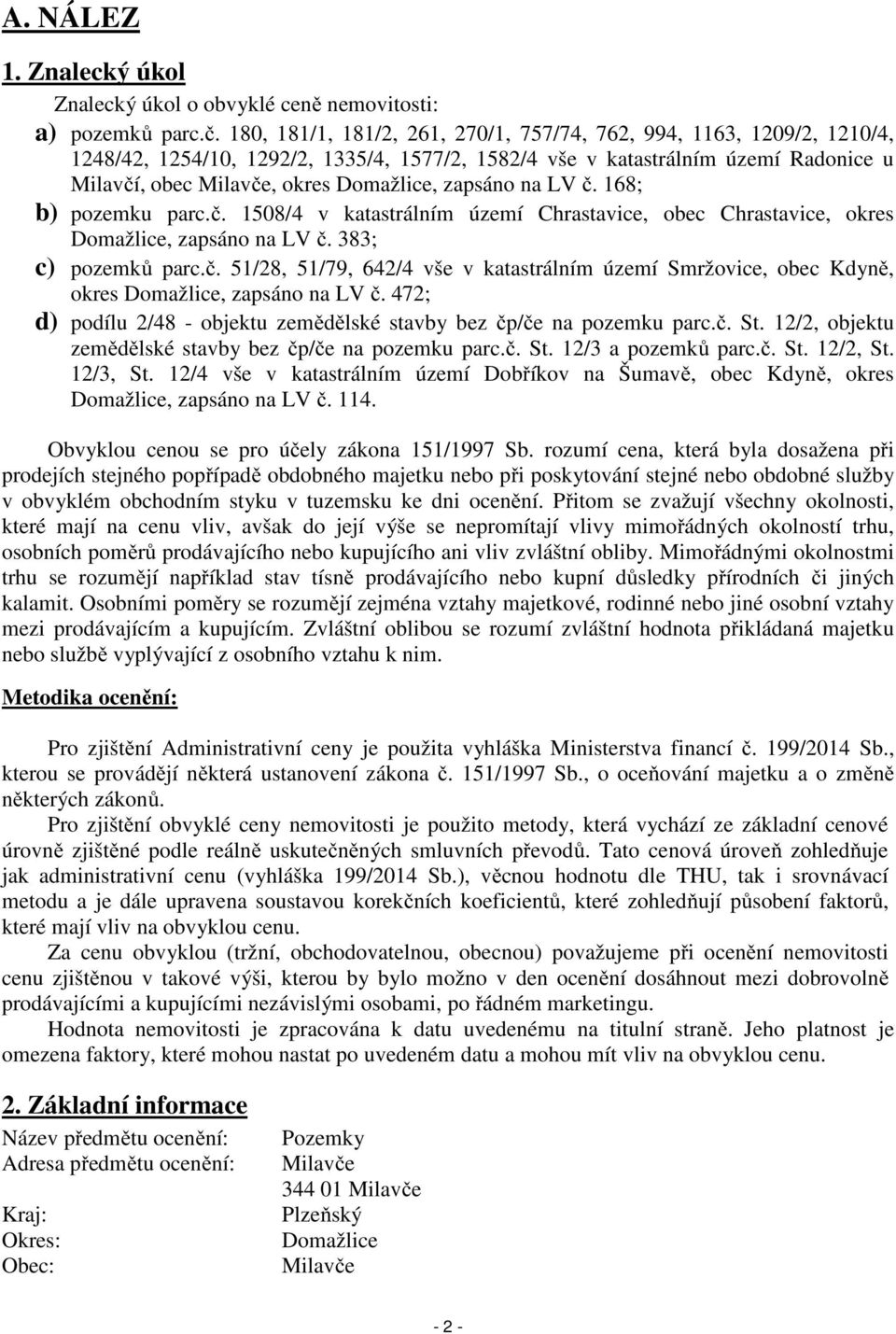 A. NÁLEZ

1. Znalecký úkol

Znalecký úkol o obvyklé ceně nemovitosti:

a) pozemků parc.č. 180, 181/1, 181/2, 261, 270/1, 757/74, 762, 994, 1163, 1209/2, 1210/4, 1248/42, 1254/10, 1292/2, 1335/4, 1577/2, 1582/4 vše v katastrálním území Radonice u Milavčí, obec Milavče, okres Domažlice, zapsáno na LV č. 168;

b) pozemku parc.č. 1508/4 v katastrálním území Chrastavice, obec Chrastavice, okres Domažlice, zapsáno na LV č. 383;

c) pozemků parc.č. 51/28, 51/79, 642/4 vše v katastrálním území Smržovice, obec Kdyně, okres Domažlice, zapsáno na LV č. 472;

d) podílu 2/48 - objektu zemědělské stavby bez čp/če na pozemku parc.č. St. 12/2, objektu zemědělské stavby bez čp/če na pozemku parc.č. St. 12/3 a pozemků parc.č. St. 12/2, St. 12/3, St. 12/4 vše v katastrálním území Dobříkov na Šumavě, obec Kdyně, okres Domažlice, zapsáno na LV č. 114.

Obvyklou cenou se pro účely zákona 151/1997 Sb. rozumí cena, která byla dosažena při prodejích stejného popřípadě obdobného majetku nebo při poskytování stejné nebo obdobné služby v obvyklém obchodním styku v tuzemsku ke dni ocenění. Přitom se zvažují všechny okolnosti, které mají na cenu vliv, avšak do její výše se nepromítají vlivy mimořádných okolností trhu, osobních poměrů prodávajícího nebo kupujícího ani vliv zvláštní obliby. Mimořádnými okolnostmi trhu se rozumějí například stav tísně prodávajícího nebo kupní důsledky přírodních či jiných kalamit. Osobními poměry se rozumějí zejména vztahy majetkové, rodinné nebo jiné osobní vztahy mezi prodávajícím a kupujícím. Zvláštní oblibou se rozumí zvláštní hodnota přikládaná majetku nebo službě vyplývající z osobního vztahu k nim.

Metodika ocenění:

Pro zjištění Administrativní ceny je použita vyhláška Ministerstva financí č. 199/2014 Sb., kterou se provádějí některá ustanovení zákona č. 151/1997 Sb., o oceňování majetku a o změně některých zákonů.

Pro zjištění obvyklé ceny nemovitosti je použito metody, která vychází ze základní cenové úrovně zjištěné podle reálně uskutečněných smluvních převodů. Tato cenová úroveň zohledňuje jak administrativní cenu (vyhláška 199/2014 Sb.), věcnou hodnotu dle THU, tak i srovnávací metodu a je dále upravena soustavou korekčních koeficientů, které zohledňují působení faktorů, které mají vliv na obvyklou cenu.

Za cenu obvyklou (tržní, obchodovatelnou, obecnou) považujeme při ocenění nemovitosti cenu zjištěnou v takové výši, kterou by bylo možno v den ocenění dosáhnout mezi dobrovolně prodávajícími a kupujícími nezávislými osobami, po řádném marketingu.

Hodnota nemovitosti je zpracována k datu uvedenému na titulní straně. Jeho platnost je omezena faktory, které mohou nastat po uvedeném datu a mohou mít vliv na obvyklou cenu.

2. Základní informace

Název předmětu ocenění: Pozemky
Adresa předmětu ocenění: Milavče
344 01 Milavče
Kraj: Plzeňský
Okres: Domažlice
Obec: Milavče

- 2 -